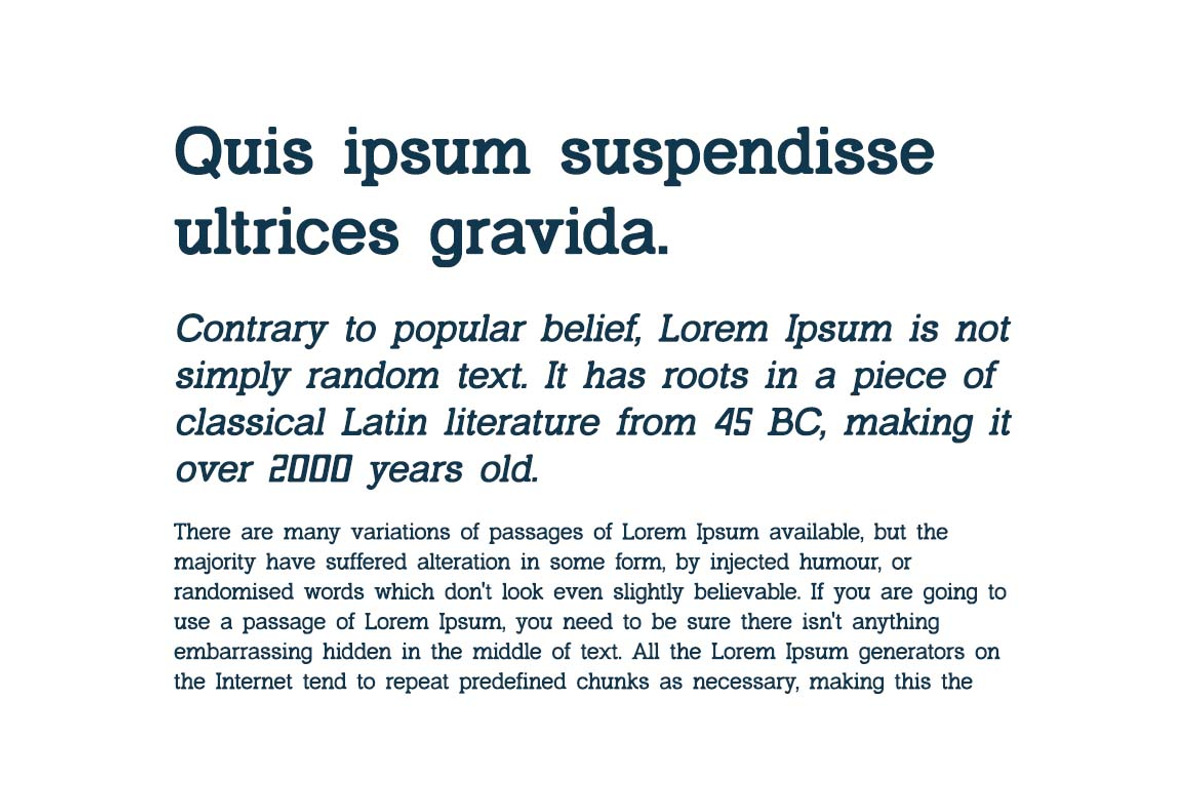 Quis ipsum suspendisse ultrices gravida.

Contrary to popular belief, Lorem Ipsum is not simply random text. It has roots in a piece of classical Latin literature from 45 BC, making it over 2000 years old.

There are many variations of passages of Lorem Ipsum available, but the majority have suffered alteration in some form, by injected humour, or randomised words which don't look even slightly believable. If you are going to use a passage of Lorem Ipsum, you need to be sure there isn't anything embarrassing hidden in the middle of text. All the Lorem Ipsum generators on the Internet tend to repeat predefined chunks as necessary, making this the